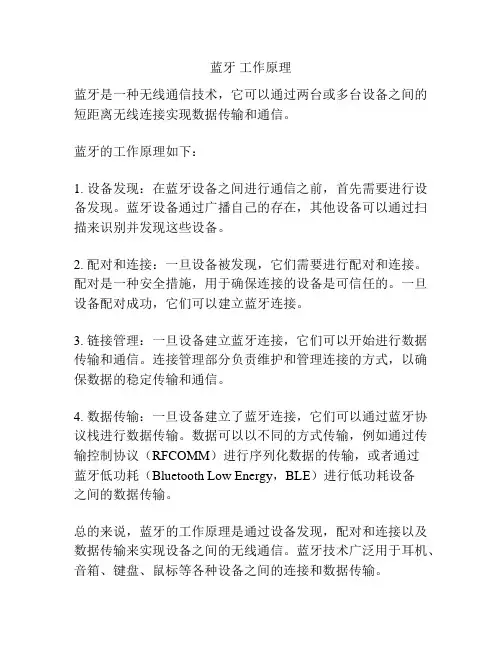 蓝牙 工作原理

蓝牙是一种无线通信技术，它可以通过两台或多台设备之间的短距离无线连接实现数据传输和通信。

蓝牙的工作原理如下：

1. 设备发现：在蓝牙设备之间进行通信之前，首先需要进行设备发现。蓝牙设备通过广播自己的存在，其他设备可以通过扫描来识别并发现这些设备。

2. 配对和连接：一旦设备被发现，它们需要进行配对和连接。配对是一种安全措施，用于确保连接的设备是可信任的。一旦设备配对成功，它们可以建立蓝牙连接。

3. 链接管理：一旦设备建立蓝牙连接，它们可以开始进行数据传输和通信。连接管理部分负责维护和管理连接的方式，以确保数据的稳定传输和通信。

4. 数据传输：一旦设备建立了蓝牙连接，它们可以通过蓝牙协议栈进行数据传输。数据可以以不同的方式传输，例如通过传输控制协议（RFCOMM）进行序列化数据的传输，或者通过蓝牙低功耗（Bluetooth Low Energy，BLE）进行低功耗设备之间的数据传输。

总的来说，蓝牙的工作原理是通过设备发现，配对和连接以及数据传输来实现设备之间的无线通信。蓝牙技术广泛用于耳机、音箱、键盘、鼠标等各种设备之间的连接和数据传输。